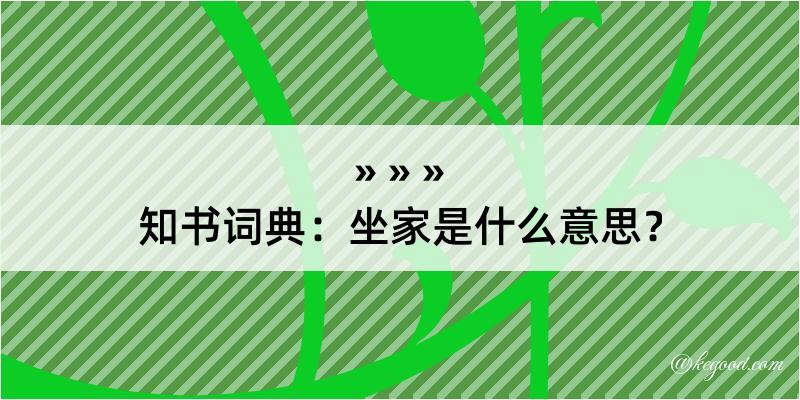 » » »
知书词典：坐家是什么意思？

@kegood.com